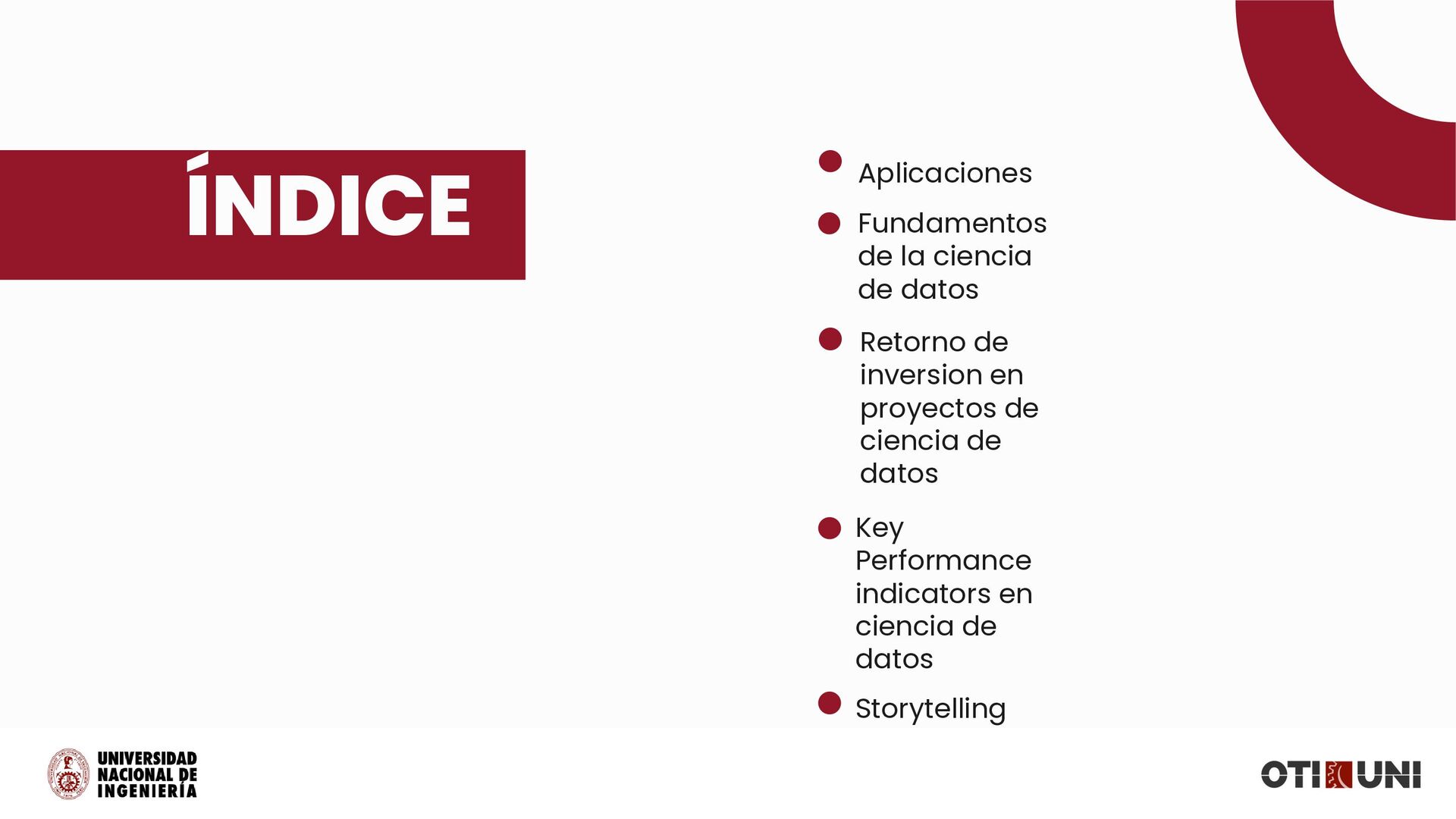 ÍNDICE

• Aplicaciones
• Fundamentos de la ciencia de datos
• Retorno de inversion en proyectos de ciencia de datos
• Key Performance indicators en ciencia de datos
• Storytelling

UNIVERSIDAD
NACIONAL DE
INGENIERÍA

OTI UNI